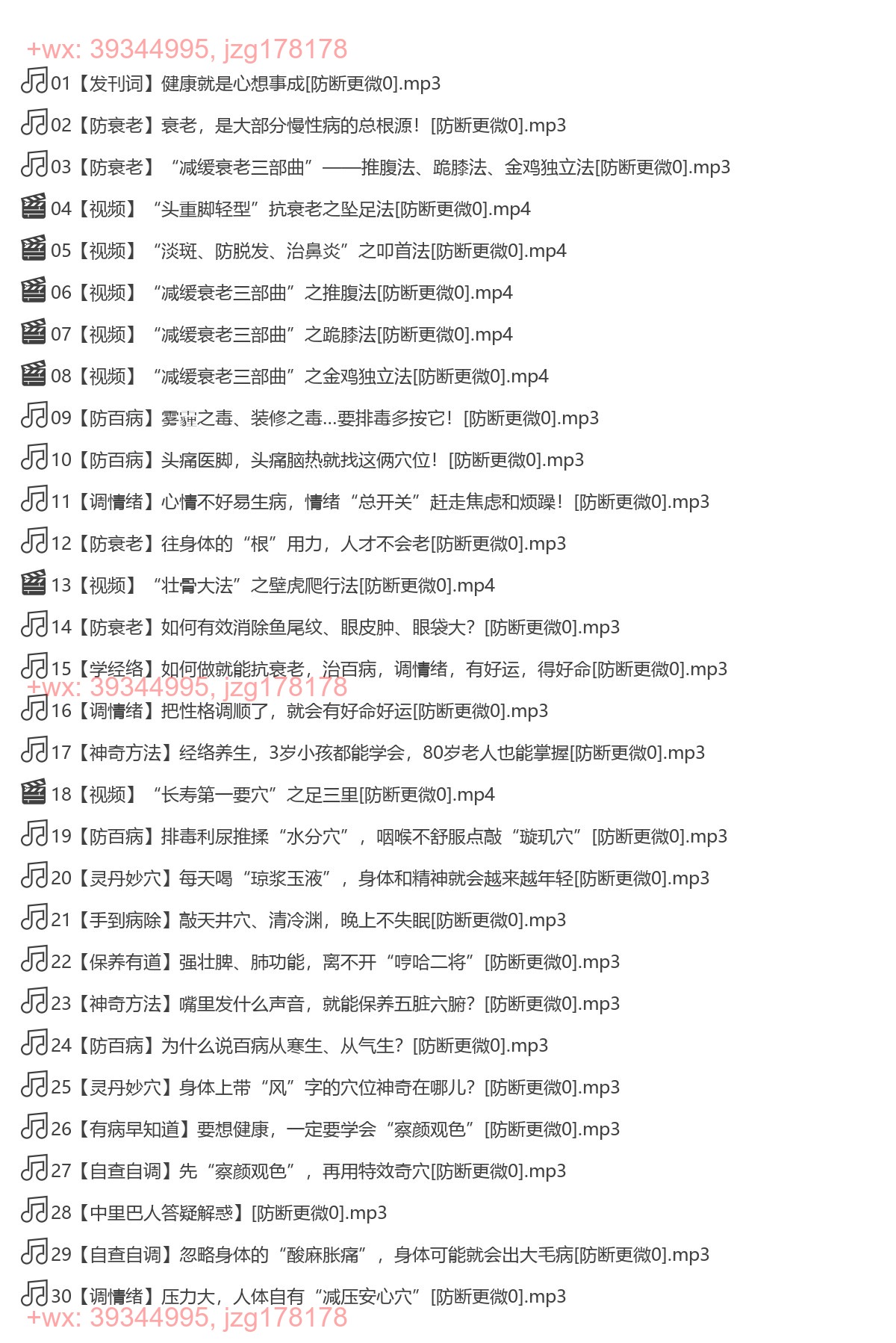 +wx: 39344995, jzg178178

01【发刊词】健康就是心想事成[防断更微0].mp3

02【防衰老】衰老，是大部分慢性病的总根源！[防断更微0].mp3

03【防衰老】“减缓衰老三部曲”——推腹法、跪膝法、金鸡独立法[防断更微0].mp3

04【视频】“头重脚轻型”抗衰老之坠足法[防断更微0].mp4

05【视频】“淡斑、防脱发、治鼻炎”之叩首法[防断更微0].mp4

06【视频】“减缓衰老三部曲”之推腹法[防断更微0].mp4

07【视频】“减缓衰老三部曲”之跪膝法[防断更微0].mp4

08【视频】“减缓衰老三部曲”之金鸡独立法[防断更微0].mp4

09【防百病】雾霾之毒、装修之毒...要排毒多按它！[防断更微0].mp3

10【防百病】头痛医脚，头痛脑热就找这俩穴位！[防断更微0].mp3

11【调情绪】心情不好易生病，情绪“总开关”赶走焦虑和烦躁！[防断更微0].mp3

12【防衰老】往身体的“根”用力，人才不会老[防断更微0].mp3

13【视频】“壮骨大法”之壁虎爬行法[防断更微0].mp4

14【防衰老】如何有效消除鱼尾纹、眼皮肿、眼袋大？[防断更微0].mp3

15【学经络】如何做就能抗衰老，治百病，调情绪，有好运，得好命[防断更微0].mp3

+wx: 39344995, jzg178178

16【调情绪】把性格调顺了，就会有好命好运[防断更微0].mp3

17【神奇方法】经络养生，3岁小孩都能学会，80岁老人也能掌握[防断更微0].mp3

18【视频】“长寿第一要穴”之足三里[防断更微0].mp4

19【防百病】排毒利尿推揉“水分穴”，咽喉不舒服点敲“璇玑穴”[防断更微0].mp3

20【灵丹妙穴】每天喝“琼浆玉液”，身体和精神就会越来越年轻[防断更微0].mp3

21【手到病除】敲天井穴、清冷渊，晚上不失眠[防断更微0].mp3

22【保养有道】强壮脾、肺功能，离不开“哼哈二将”[防断更微0].mp3

23【神奇方法】嘴里发什么声音，就能保养五脏六腑？[防断更微0].mp3

24【防百病】为什么说百病从寒生、从气生？[防断更微0].mp3

25【灵丹妙穴】身体上带“风”字的穴位神奇在哪儿？[防断更微0].mp3

26【有病早知道】要想健康，一定要学会“察颜观色”[防断更微0].mp3

27【自查自调】先“察颜观色”，再用特效奇穴[防断更微0].mp3

28【中里巴人答疑解惑】[防断更微0].mp3

29【自查自调】忽略身体的“酸麻胀痛”，身体可能就会出大毛病[防断更微0].mp3

30【调情绪】压力大，人体自有“减压安心穴”[防断更微0].mp3

+wx: 39344995, jzg178178